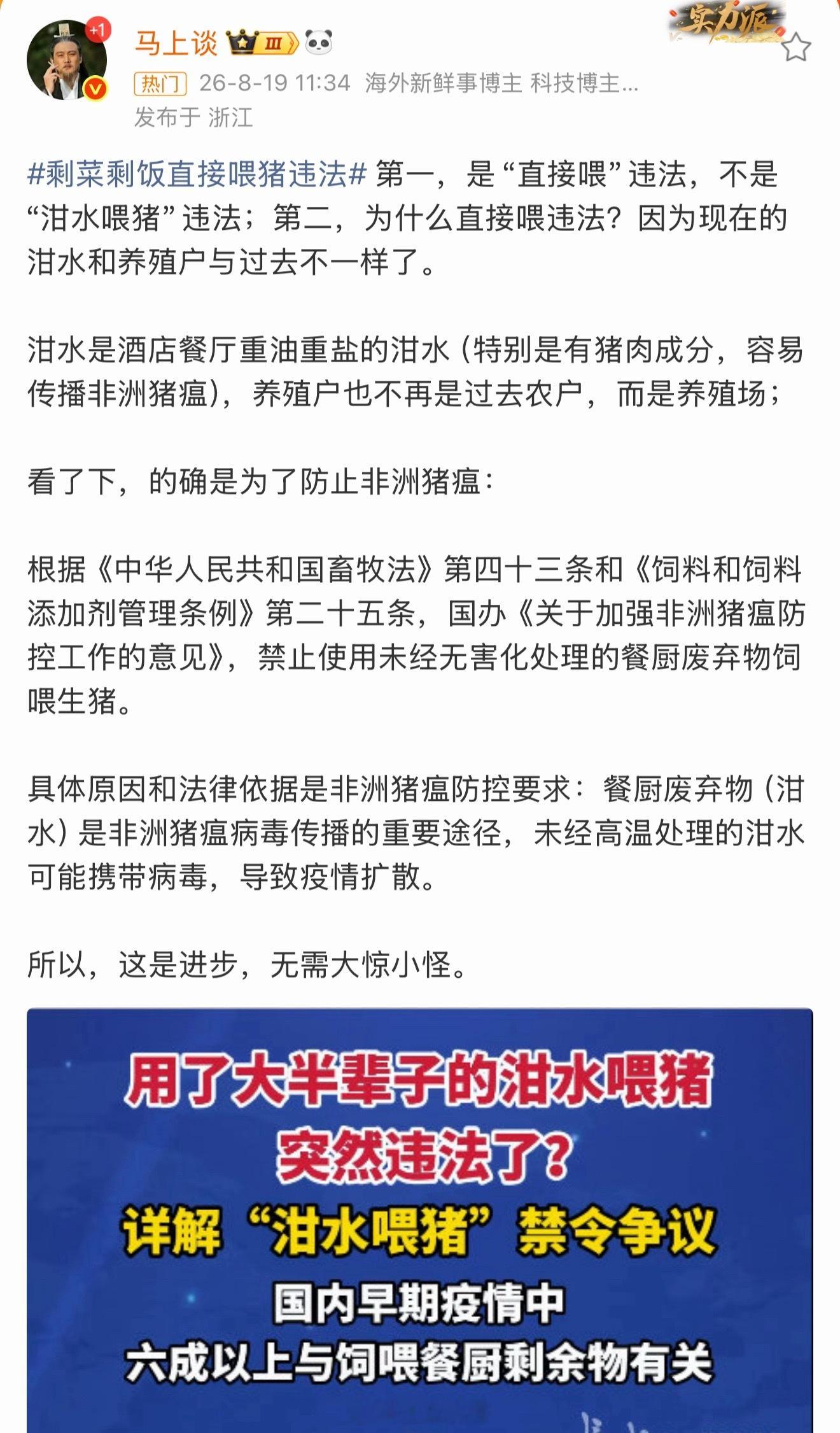 +1

马上谈 Ⅲ

实力派

热门 26-8-19 11:34 海外新鲜事博主 科技博主...

发布于 浙江

#剩菜剩饭直接喂猪违法# 第一，是“直接喂”违法，不是“泔水喂猪”违法；第二，为什么直接喂违法？因为现在的泔水和养殖户与过去不一样了。

泔水是酒店餐厅重油重盐的泔水（特别是有猪肉成分，容易传播非洲猪瘟），养殖户也不再是过去农户，而是养殖场；

看了下，的确是为了防止非洲猪瘟：

根据《中华人民共和国畜牧法》第四十三条和《饲料和饲料添加剂管理条例》第二十五条，国办《关于加强非洲猪瘟防控工作的意见》，禁止使用未经无害化处理的餐厨废弃物饲喂生猪。

具体原因和法律依据是非洲猪瘟防控要求：餐厨废弃物（泔水）是非洲猪瘟病毒传播的重要途径，未经高温处理的泔水可能携带病毒，导致疫情扩散。

所以，这是进步，无需大惊小怪。

用了大半辈子的泔水喂猪
突然违法了？
详解“泔水喂猪”禁令争议
国内早期疫情中
六成以上与饲喂餐厨剩余物有关